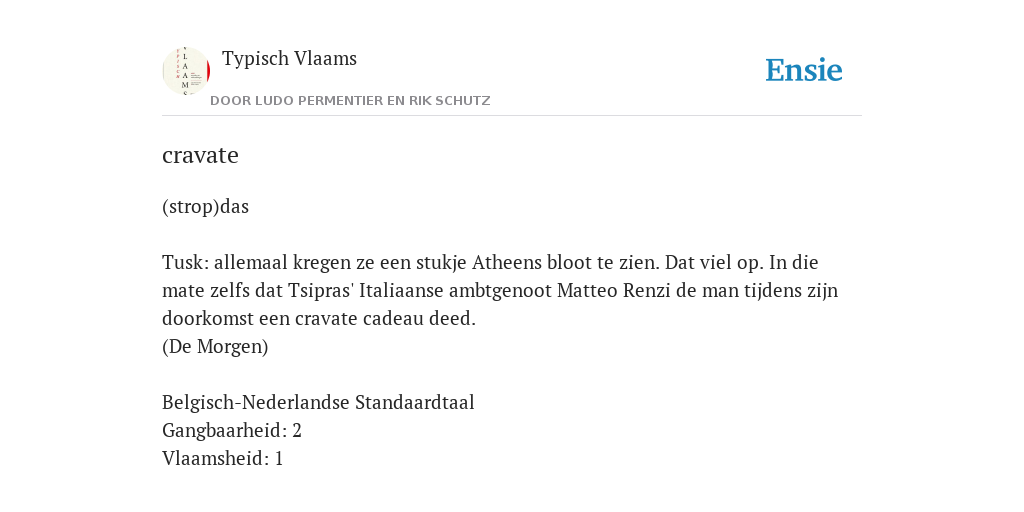 Typisch Vlaams
DOOR LUDO PERMENTIER EN RIK SCHUTZ

Ensie

cravate

(strop)das

Tusk: allemaal kregen ze een stukje Atheens bloot te zien. Dat viel op. In die mate zelfs dat Tsipras' Italiaanse ambtgenoot Matteo Renzi de man tijdens zijn doorkomst een cravate cadeau deed.
(De Morgen)

Belgisch-Nederlandse Standaardtaal
Gangbaarheid: 2
Vlaamsheid: 1